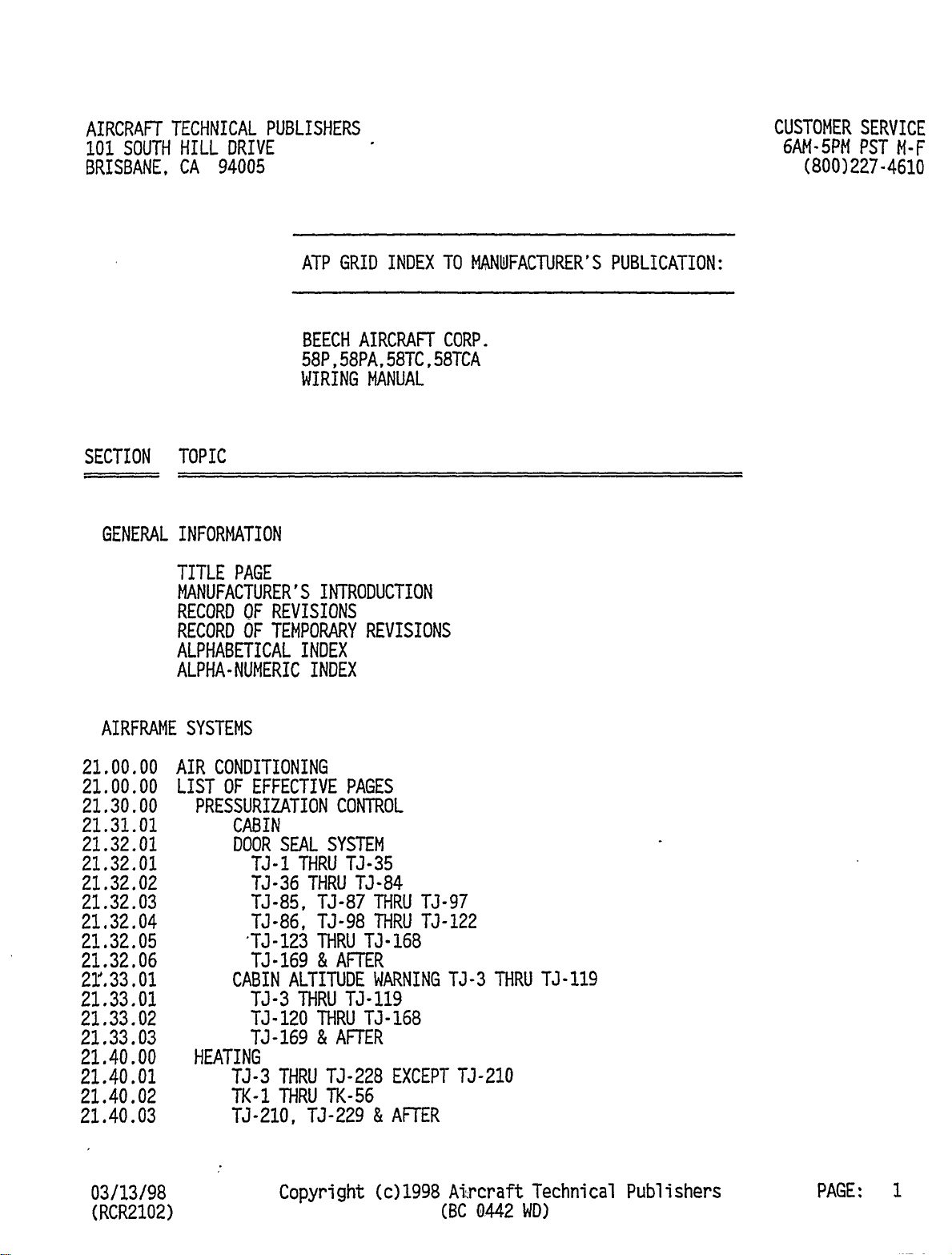 AIRCRAFT TECHNICAL PUBLISHERS
101 SOUTH HILL DRIVE
BRISBANE, CA 94005

CUSTOMER SERVICE
6AM-5PM PST M-F
(800)227-4610

ATP GRID INDEX TO MANUFACTURER'S PUBLICATION:

BEECH AIRCRAFT CORP.
58P,58PA,58TC,58TCA
WIRING MANUAL

SECTION TOPIC

GENERAL INFORMATION

TITLE PAGE
MANUFACTURER'S INTRODUCTION
RECORD OF REVISIONS
RECORD OF TEMPORARY REVISIONS
ALPHABETICAL INDEX
ALPHA-NUMERIC INDEX

AIRFRAME SYSTEMS

21.00.00 AIR CONDITIONING
21.00.00 LIST OF EFFECTIVE PAGES
21.30.00 PRESSURIZATION CONTROL
21.31.01 CABIN
21.32.01 DOOR SEAL SYSTEM
21.32.01 TJ-1 THRU TJ-35
21.32.02 TJ-36 THRU TJ-84
21.32.03 TJ-85, TJ-87 THRU TJ-97
21.32.04 TJ-86, TJ-98 THRU TJ-122
21.32.05 TJ-123 THRU TJ-168
21.32.06 TJ-169 & AFTER
21.33.01 CABIN ALTITUDE WARNING TJ-3 THRU TJ-119
21.33.01 TJ-3 THRU TJ-119
21.33.02 TJ-120 THRU TJ-168
21.33.03 TJ-169 & AFTER
21.40.00 HEATING
21.40.01 TJ-3 THRU TJ-228 EXCEPT TJ-210
21.40.02 TK-1 THRU TK-56
21.40.03 TJ-210, TJ-229 & AFTER

03/13/98
(RCR2102)

Copyright (c)1998 Aircraft Technical Publishers
(BC 0442 WD)

PAGE: 1